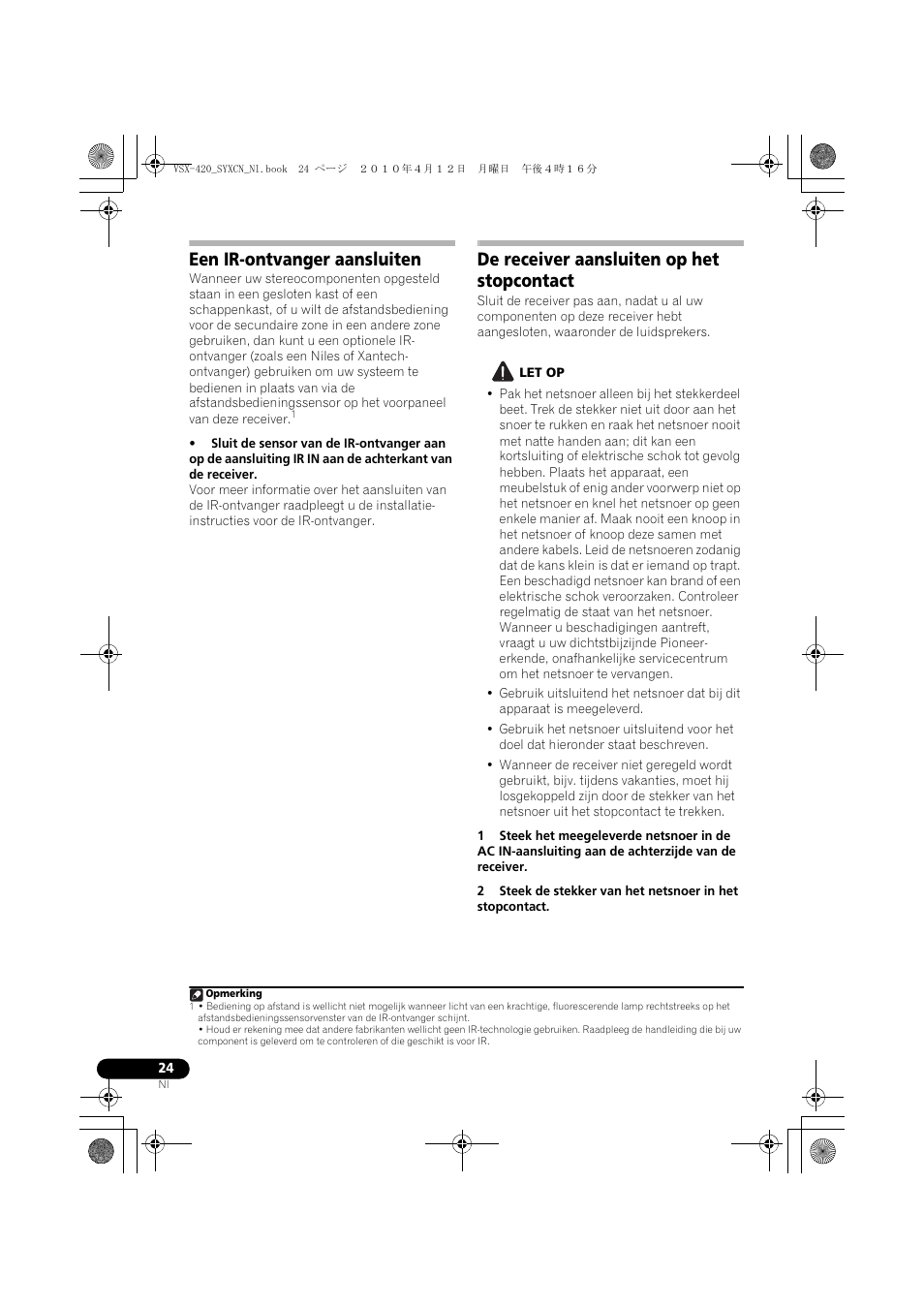 VSX-420_SYXCN_Nl.book 24 ページ ２０１０年４月１２日 月曜日 午後４時１６分

Een IR-ontvanger aansluiten

Wanneer uw stereocomponenten opgesteld staan in een gesloten kast of een schappenkast, of u wilt de afstandsbediening voor de secundaire zone in een andere zone gebruiken, dan kunt u een optionele IR-ontvanger (zoals een Niles of Xantech-ontvanger) gebruiken om uw systeem te bedienen in plaats van via de afstandsbedieningssensor op het voorpaneel van deze receiver.$^1$

• Sluit de sensor van de IR-ontvanger aan op de aansluiting IR IN aan de achterkant van de receiver.

Voor meer informatie over het aansluiten van de IR-ontvanger raadpleegt u de installatie-instructies voor de IR-ontvanger.

De receiver aansluiten op het stopcontact

Sluit de receiver pas aan, nadat u al uw componenten op deze receiver hebt aangesloten, waaronder de luidsprekers.

LET OP

• Pak het netsnoer alleen bij het stekkerdeel beet. Trek de stekker niet uit door aan het snoer te rukken en raak het netsnoer nooit met natte handen aan; dit kan een kortsluiting of elektrische schok tot gevolg hebben. Plaats het apparaat, een meubelstuk of enig ander voorwerp niet op het netsnoer en knel het netsnoer op geen enkele manier af. Maak nooit een knoop in het netsnoer of knoop deze samen met andere kabels. Leid de netsnoeren zodanig dat de kans klein is dat er iemand op trapt. Een beschadigd netsnoer kan brand of een elektrische schok veroorzaken. Controleer regelmatig de staat van het netsnoer. Wanneer u beschadigingen aantreft, vraagt u uw dichtstbijzijnde Pioneer-erkende, onafhankelijke servicecentrum om het netsnoer te vervangen.

• Gebruik uitsluitend het netsnoer dat bij dit apparaat is meegeleverd.

• Gebruik het netsnoer uitsluitend voor het doel dat hieronder staat beschreven.

• Wanneer de receiver niet geregeld wordt gebruikt, bijv. tijdens vakanties, moet hij losgekoppeld zijn door de stekker van het netsnoer uit het stopcontact te trekken.

1 Steek het meegeleverde netsnoer in de AC IN-aansluiting aan de achterzijde van de receiver.

2 Steek de stekker van het netsnoer in het stopcontact.

Opmerking

1 • Bediening op afstand is wellicht niet mogelijk wanneer licht van een krachtige, fluorescerende lamp rechtstreeks op het afstandsbedieningssensorvenster van de IR-ontvanger schijnt.
• Houd er rekening mee dat andere fabrikanten wellicht geen IR-technologie gebruiken. Raadpleeg de handleiding die bij uw component is geleverd om te controleren of die geschikt is voor IR.

24
Nl